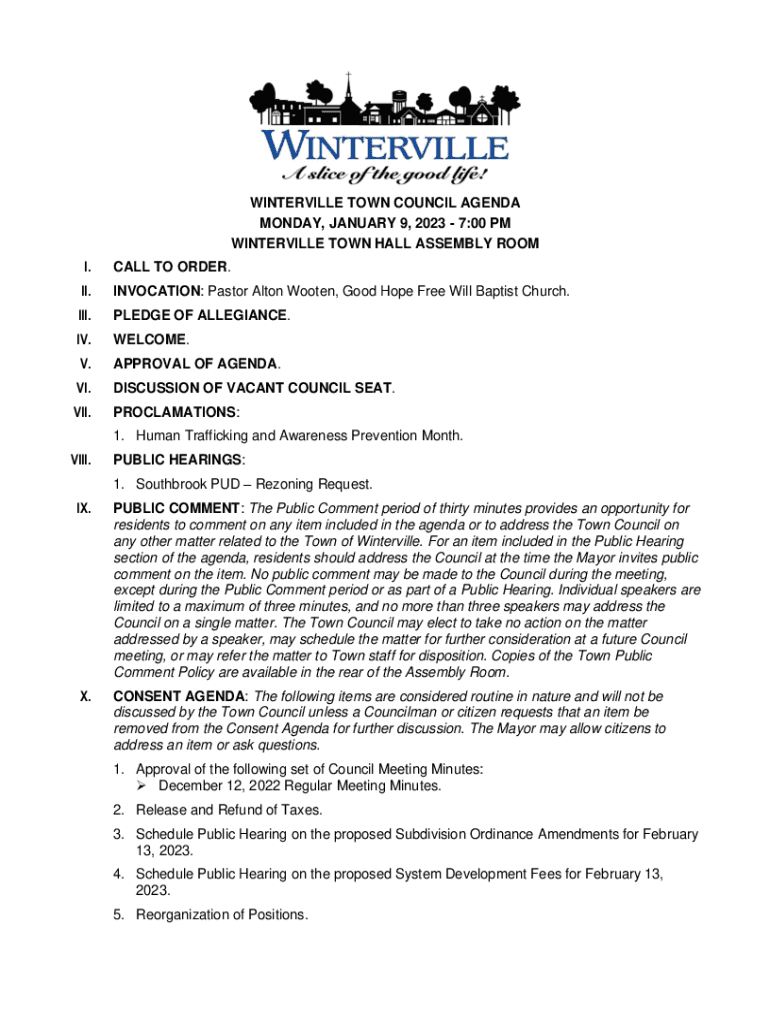 WINTERVILLE
A slice of the good life!

WINTERVILLE TOWN COUNCIL AGENDA
MONDAY, JANUARY 9, 2023 - 7:00 PM
WINTERVILLE TOWN HALL ASSEMBLY ROOM

I. CALL TO ORDER.

II. INVOCATION: Pastor Alton Wooten, Good Hope Free Will Baptist Church.

III. PLEDGE OF ALLEGIANCE.

IV. WELCOME.

V. APPROVAL OF AGENDA.

VI. DISCUSSION OF VACANT COUNCIL SEAT.

VII. PROCLAMATIONS:
1. Human Trafficking and Awareness Prevention Month.

VIII. PUBLIC HEARINGS:
1. Southbrook PUD – Rezoning Request.

IX. PUBLIC COMMENT: The Public Comment period of thirty minutes provides an opportunity for residents to comment on any item included in the agenda or to address the Town Council on any other matter related to the Town of Winterville. For an item included in the Public Hearing section of the agenda, residents should address the Council at the time the Mayor invites public comment on the item. No public comment may be made to the Council during the meeting, except during the Public Comment period or as part of a Public Hearing. Individual speakers are limited to a maximum of three minutes, and no more than three speakers may address the Council on a single matter. The Town Council may elect to take no action on the matter addressed by a speaker, may schedule the matter for further consideration at a future Council meeting, or may refer the matter to Town staff for disposition. Copies of the Town Public Comment Policy are available in the rear of the Assembly Room.

X. CONSENT AGENDA: The following items are considered routine in nature and will not be discussed by the Town Council unless a Councilman or citizen requests that an item be removed from the Consent Agenda for further discussion. The Mayor may allow citizens to address an item or ask questions.
1. Approval of the following set of Council Meeting Minutes:
➢ December 12, 2022 Regular Meeting Minutes.
2. Release and Refund of Taxes.
3. Schedule Public Hearing on the proposed Subdivision Ordinance Amendments for February 13, 2023.
4. Schedule Public Hearing on the proposed System Development Fees for February 13, 2023.
5. Reorganization of Positions.